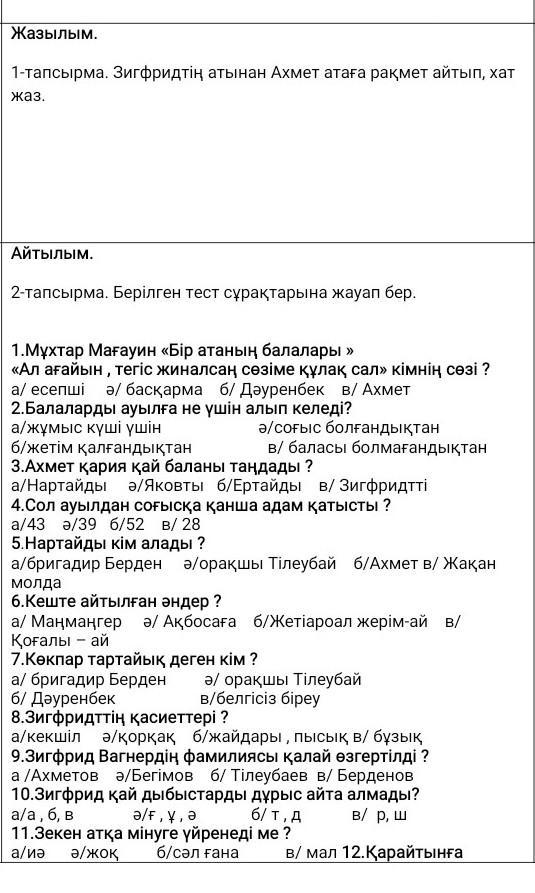 Жазылым.

1-тапсырма. Зигфридтің атынан Ахмет атаға рақмет айтып, хат жаз.

Айтылым.

2-тапсырма. Берілген тест сұрақтарына жауап бер.

1.Мұхтар Мағауин «Бір атаның балалары »
«Ал ағайын , тегіс жиналсаң сөзіме құлақ сал» кімнің сөзі ?
а/ есепші ә/ басқарма б/ Дәуренбек в/ Ахмет
2.Балаларды ауылға не үшін алып келеді?
а/жұмыс күші үшін ә/соғыс болғандықтан
б/жетім қалғандықтан в/ баласы болмағандықтан
3.Ахмет қария қай баланы таңдады ?
а/Нартайды ә/Яковты б/Ертайды в/ Зигфридтті
4.Сол ауылдан соғысқа қанша адам қатысты ?
а/43 ә/39 б/52 в/ 28
5.Нартайды кім алады ?
а/бригадир Берден ә/орақшы Тілеубай б/Ахмет в/ Жақан молда
6.Кеште айтылған әндер ?
а/ Маңмаңгер ә/ Ақбосаға б/Жетіароал жерім-ай в/ Қоғалы – ай
7.Көкпар тартайық деген кім ?
а/ бригадир Берден ә/ орақшы Тілеубай
б/ Дәуренбек в/белгісіз біреу
8.Зигфридттің қасиеттері ?
а/кекшіл ә/қорқақ б/жайдары , пысық в/ бұзық
9.Зигфрид Вагнердің фамилиясы қалай өзгертілді ?
а /Ахметов ә/Бегімов б/ Тілеубаев в/ Берденов
10.Зигфрид қай дыбыстарды дұрыс айта алмады?
а/а , б, в ә/ғ , ұ , ә б/ т , д в/ р, ш
11.Зекен атқа мінуге үйренеді ме ?
а/иә ә/жоқ б/сәл ғана в/ мал 12.Қарайтынға